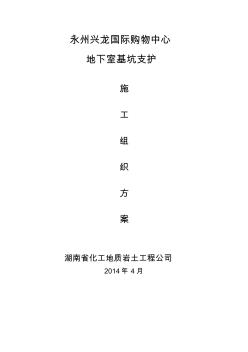 永州兴龙国际购物中心

地下室基坑支护

施

工

组

织

方

案

湖南省化工地质岩土工程公司

2014 年 4 月